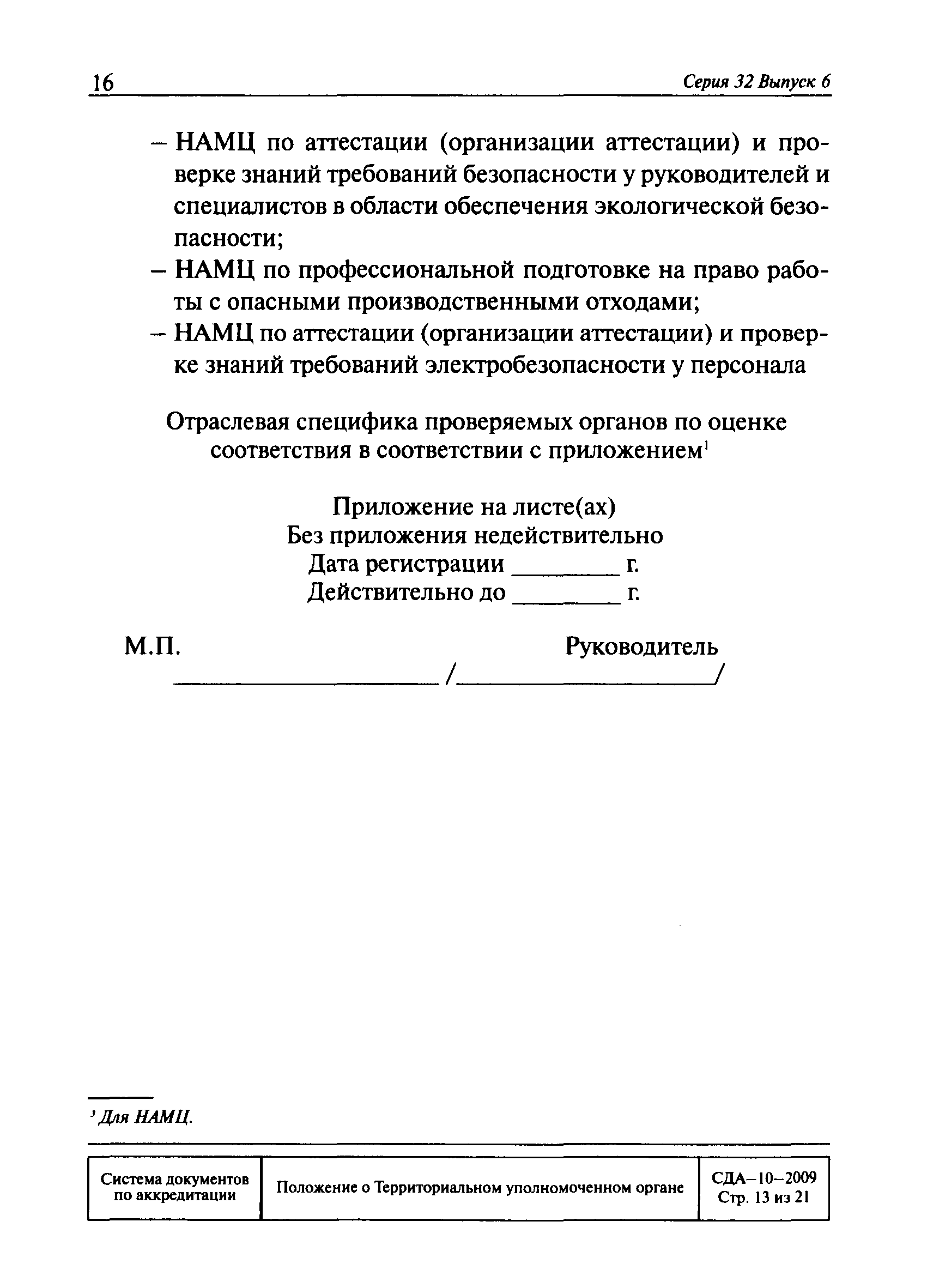 16 Серия 32 Выпуск 6

– НАМЦ по аттестации (организации аттестации) и проверке знаний требований безопасности у руководителей и специалистов в области обеспечения экологической безопасности;
– НАМЦ по профессиональной подготовке на право работы с опасными производственными отходами;
– НАМЦ по аттестации (организации аттестации) и проверке знаний требований электробезопасности у персонала

Отраслевая специфика проверяемых органов по оценке соответствия в соответствии с приложением$^1$

Приложение на листе(ах)
Без приложения недействительно
Дата регистрации ________ г.
Действительно до ________ г.

М.П. Руководитель
____________________ /____________________/

$^3$ Для НАМЦ.

| Система документов по аккредитации | Положение о Территориальном уполномоченном органе | СДА–10–2009 Стр. 13 из 21 |
|---|---|---|